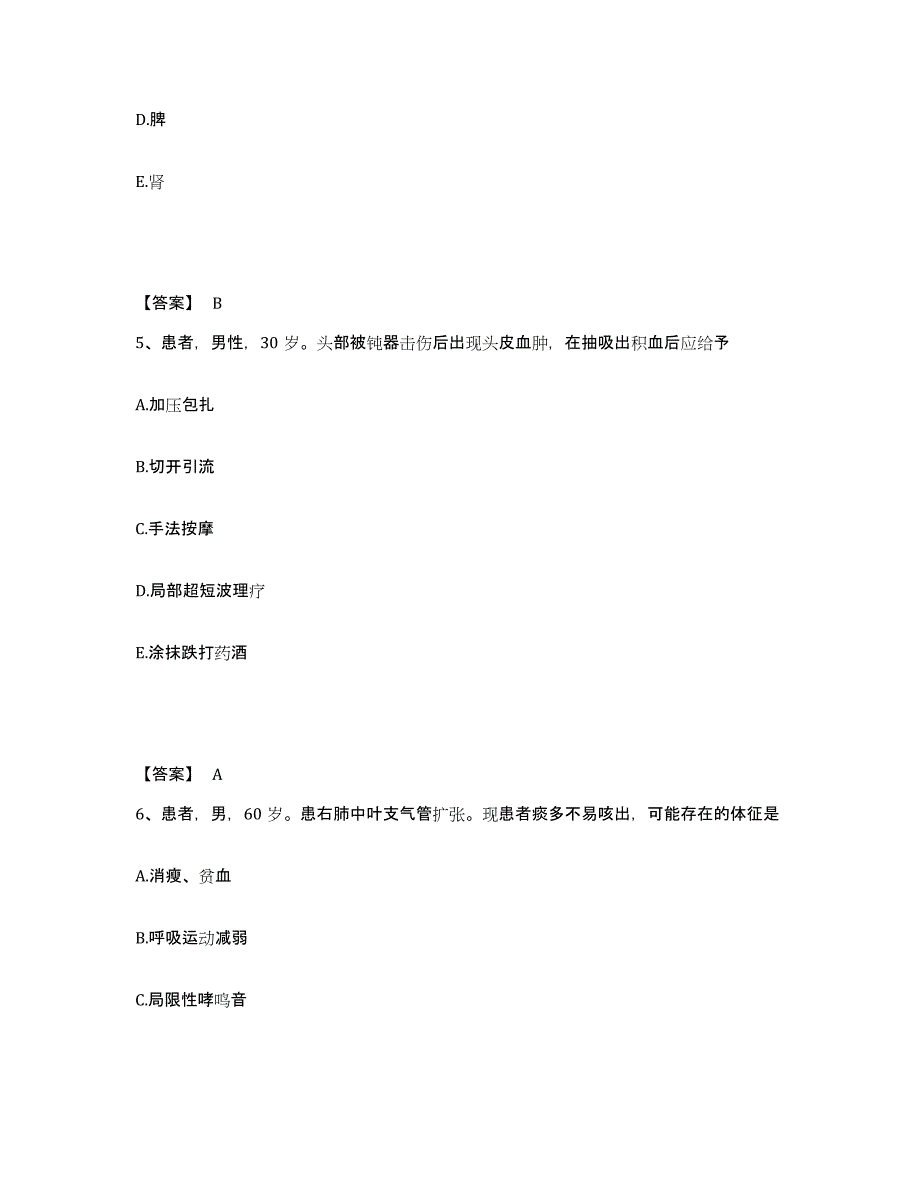 D.脾

E.肾

【答案】 B

5、患者，男性，30 岁。头部被钝器击伤后出现头皮血肿，在抽吸出积血后应给予

A.加压包扎

B.切开引流

C.手法按摩

D.局部超短波理疗

E.涂抹跌打药酒

【答案】 A

6、患者，男，60 岁。患右肺中叶支气管扩张。现患者痰多不易咳出，可能存在的体征是

A.消瘦、贫血

B.呼吸运动减弱

C.局限性哮鸣音